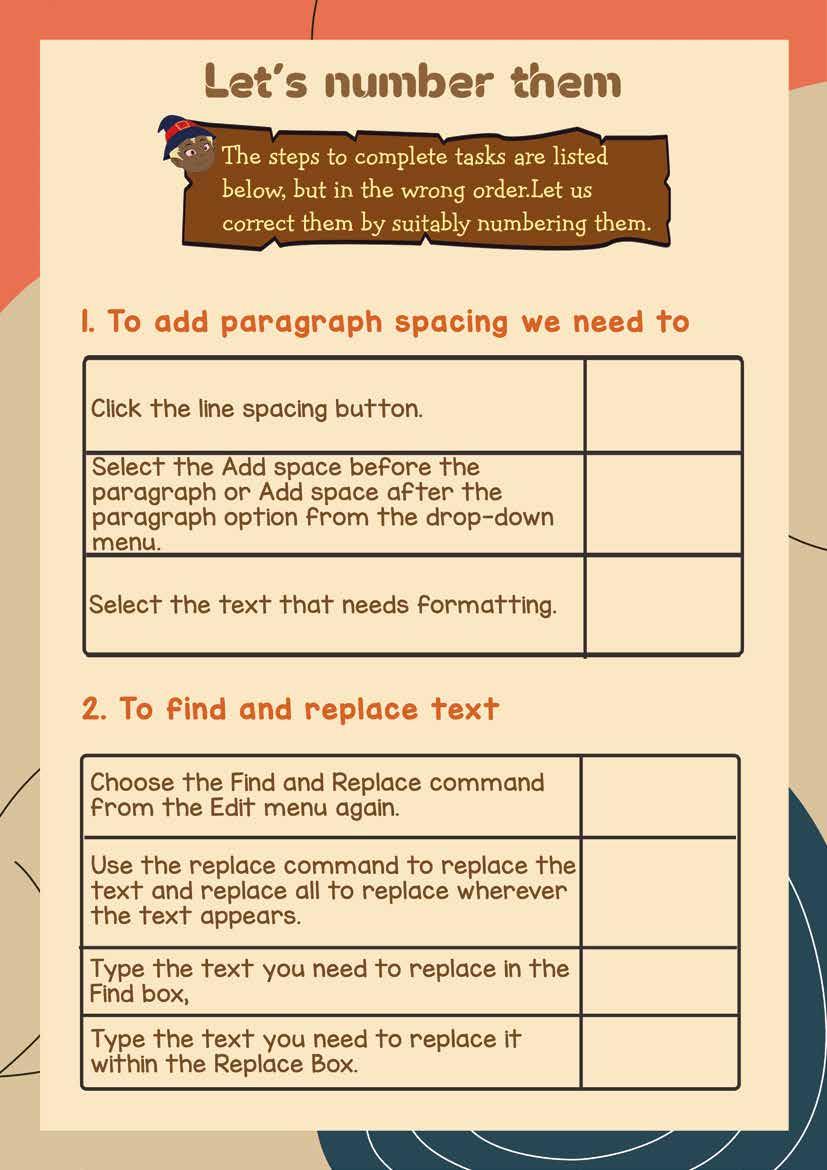 Let's number them

The steps to complete tasks are listed below, but in the wrong order.Let us correct them by suitably numbering them.

1. To add paragraph spacing we need to

| Click the line spacing button. | |
|---|---|
| Select the Add space before the paragraph or Add space after the paragraph option from the drop-down menu. | |
| Select the text that needs formatting. | |

2. To find and replace text

| Choose the Find and Replace command from the Edit menu again. | |
|---|---|
| Use the replace command to replace the text and replace all to replace wherever the text appears. | |
| Type the text you need to replace in the Find box, | |
| Type the text you need to replace it within the Replace Box. | |